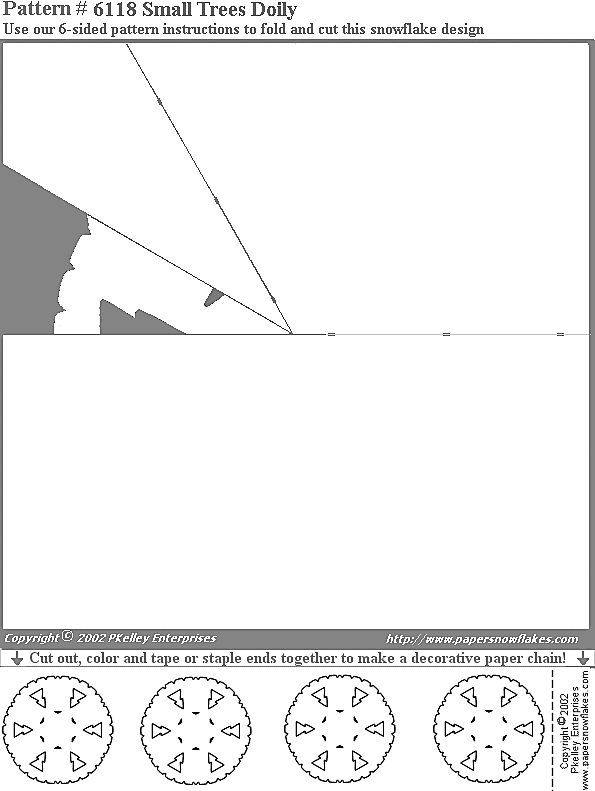 Pattern # 6118 Small Trees Doily
Use our 6-sided pattern instructions to fold and cut this snowflake design

Copyright © 2002 PKelley Enterprises
http://www.papersnowflakes.com

Cut out, color and tape or staple ends together to make a decorative paper chain!

Copyright © 2002 PKelley Enterprises www.papersnowflakes.com